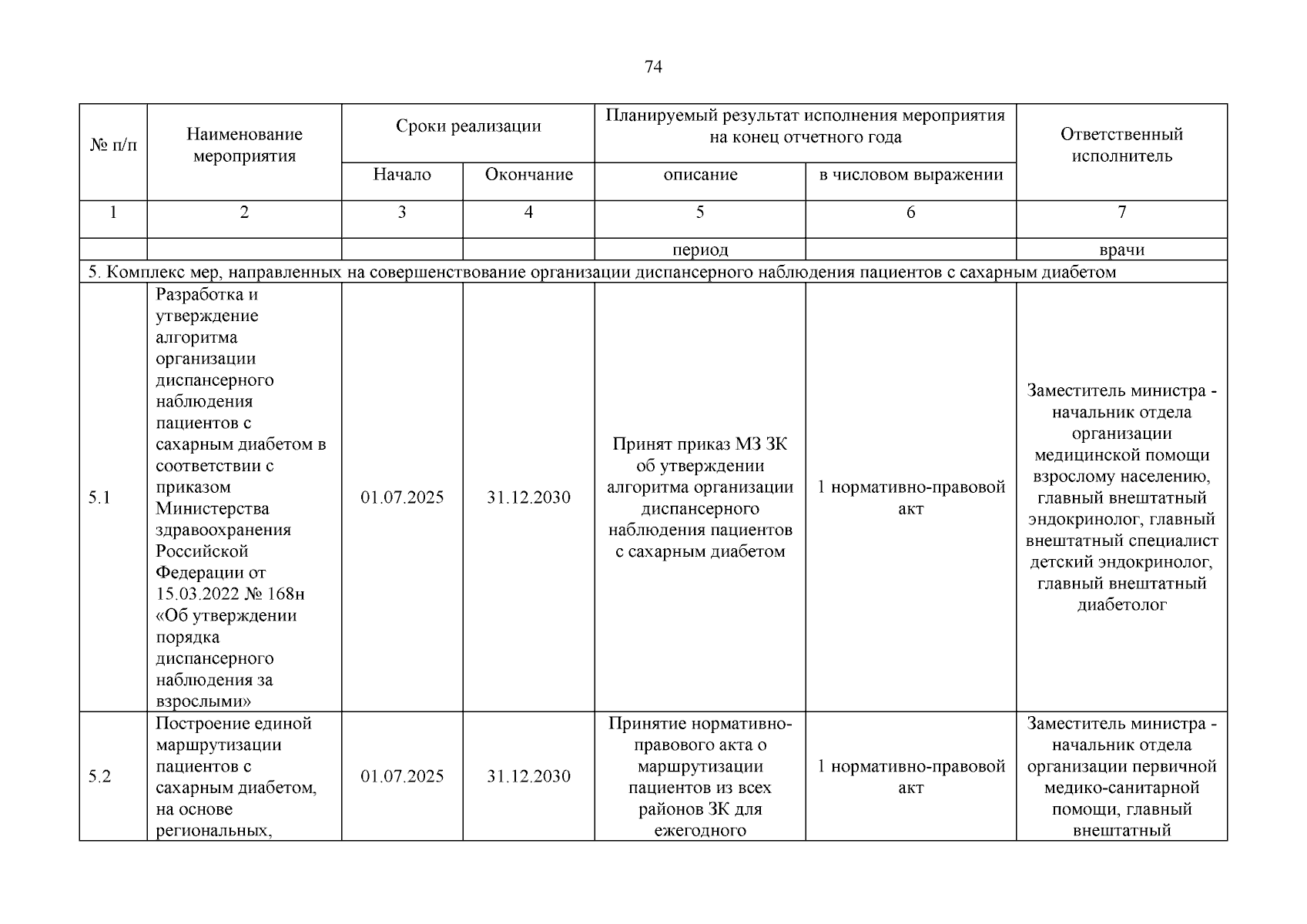 74

| № п/п | Наименование мероприятия | Сроки реализации | | Планируемый результат исполнения мероприятия на конец отчетного года | | Ответственный исполнитель |
|---|---|---|---|---|---|---|
| | | Начало | Окончание | описание | в числовом выражении | |
| 1 | 2 | 3 | 4 | 5 | 6 | 7 |
| | | | | период | | врачи |
| 5. Комплекс мер, направленных на совершенствование организации диспансерного наблюдения пациентов с сахарным диабетом | | | | | | |
| 5.1 | Разработка и утверждение алгоритма организации диспансерного наблюдения пациентов с сахарным диабетом в соответствии с приказом Министерства здравоохранения Российской Федерации от 15.03.2022 № 168н «Об утверждении порядка диспансерного наблюдения за взрослыми» | 01.07.2025 | 31.12.2030 | Принят приказ МЗ ЗК об утверждении алгоритма организации диспансерного наблюдения пациентов с сахарным диабетом | 1 нормативно-правовой акт | Заместитель министра - начальник отдела организации медицинской помощи взрослому населению, главный внештатный эндокринолог, главный внештатный специалист детский эндокринолог, главный внештатный диабетолог |
| 5.2 | Построение единой маршрутизации пациентов с сахарным диабетом, на основе региональных, | 01.07.2025 | 31.12.2030 | Принятие нормативно-правового акта о маршрутизации пациентов из всех районов ЗК для ежегодного | 1 нормативно-правовой акт | Заместитель министра - начальник отдела организации первичной медико-санитарной помощи, главный внештатный |